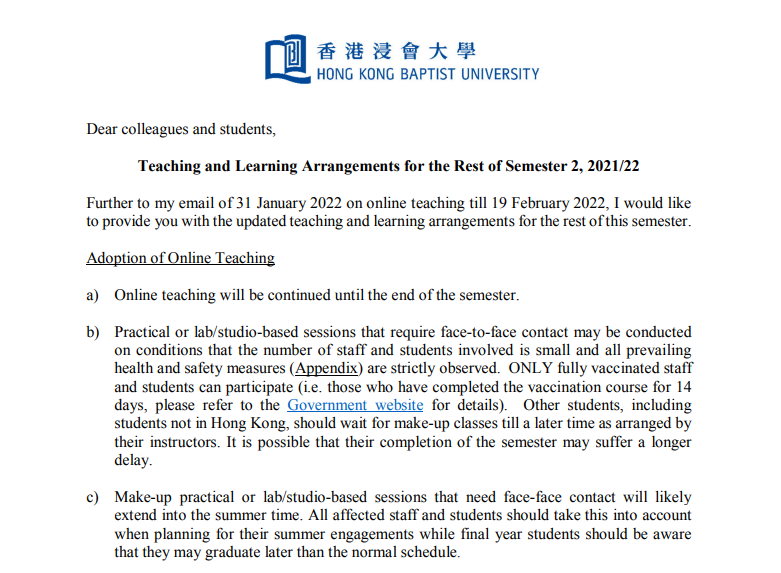 香港浸會大學
HONG KONG BAPTIST UNIVERSITY

Dear colleagues and students,

Teaching and Learning Arrangements for the Rest of Semester 2, 2021/22

Further to my email of 31 January 2022 on online teaching till 19 February 2022, I would like to provide you with the updated teaching and learning arrangements for the rest of this semester.

Adoption of Online Teaching

a) Online teaching will be continued until the end of the semester.

b) Practical or lab/studio-based sessions that require face-to-face contact may be conducted on conditions that the number of staff and students involved is small and all prevailing health and safety measures (Appendix) are strictly observed. ONLY fully vaccinated staff and students can participate (i.e. those who have completed the vaccination course for 14 days, please refer to the Government website for details). Other students, including students not in Hong Kong, should wait for make-up classes till a later time as arranged by their instructors. It is possible that their completion of the semester may suffer a longer delay.

c) Make-up practical or lab/studio-based sessions that need face-face contact will likely extend into the summer time. All affected staff and students should take this into account when planning for their summer engagements while final year students should be aware that they may graduate later than the normal schedule.